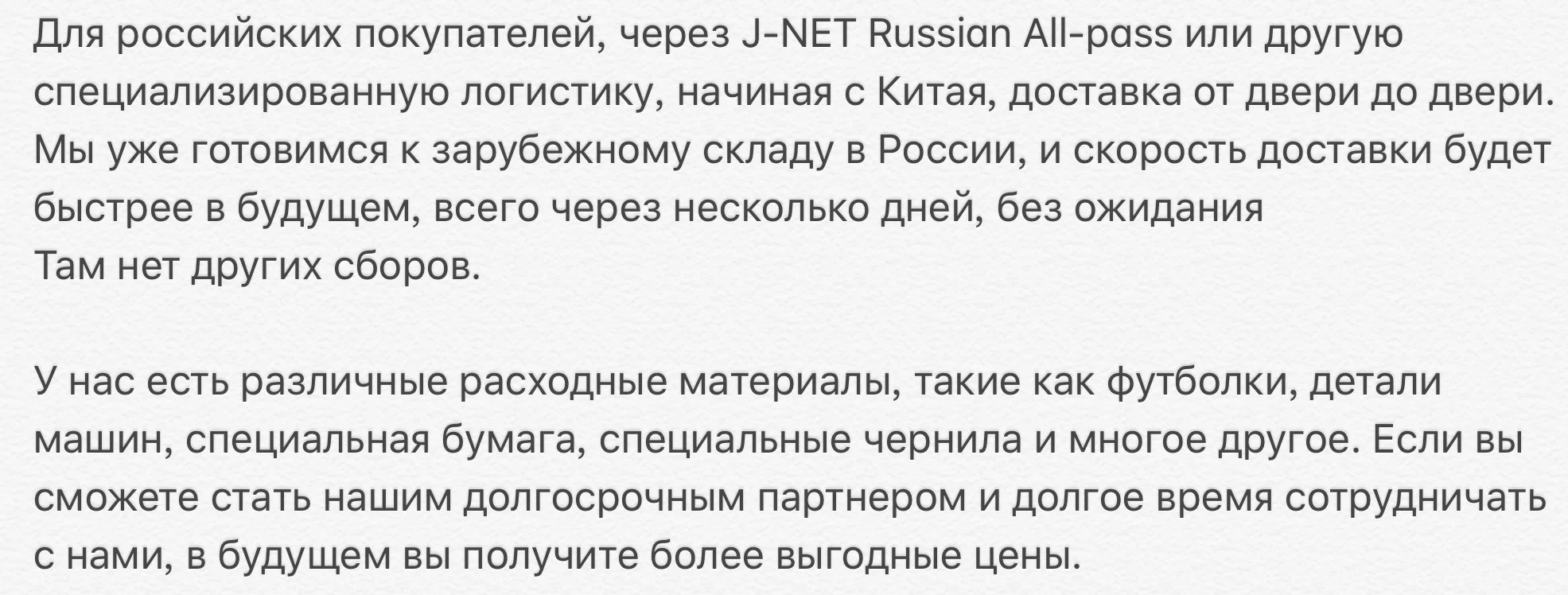 Для российских покупателей, через J-NET Russian All-pass или другую специализированную логистику, начиная с Китая, доставка от двери до двери. Мы уже готовимся к зарубежному складу в России, и скорость доставки будет быстрее в будущем, всего через несколько дней, без ожидания
Там нет других сборов.

У нас есть различные расходные материалы, такие как футболки, детали машин, специальная бумага, специальные чернила и многое другое. Если вы сможете стать нашим долгосрочным партнером и долгое время сотрудничать с нами, в будущем вы получите более выгодные цены.